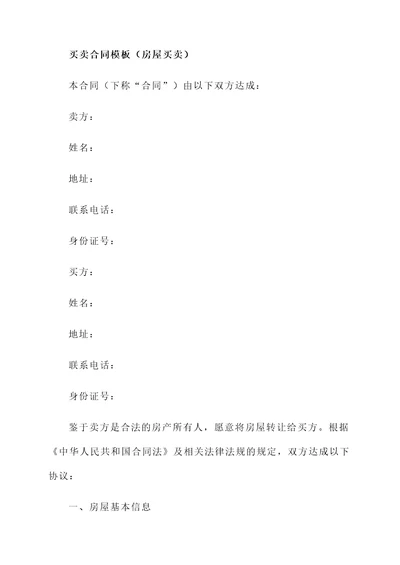 买卖合同模板（房屋买卖）

本合同（下称“合同”）由以下双方达成：

卖方：

姓名：

地址：

联系电话：

身份证号：

买方：

姓名：

地址：

联系电话：

身份证号：

鉴于卖方是合法的房产所有人，愿意将房屋转让给买方。根据《中华人民共和国合同法》及相关法律法规的规定，双方达成以下协议：

一、房屋基本信息